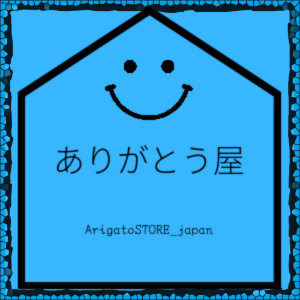 ありがとう屋

ArigatoSTORE_japan